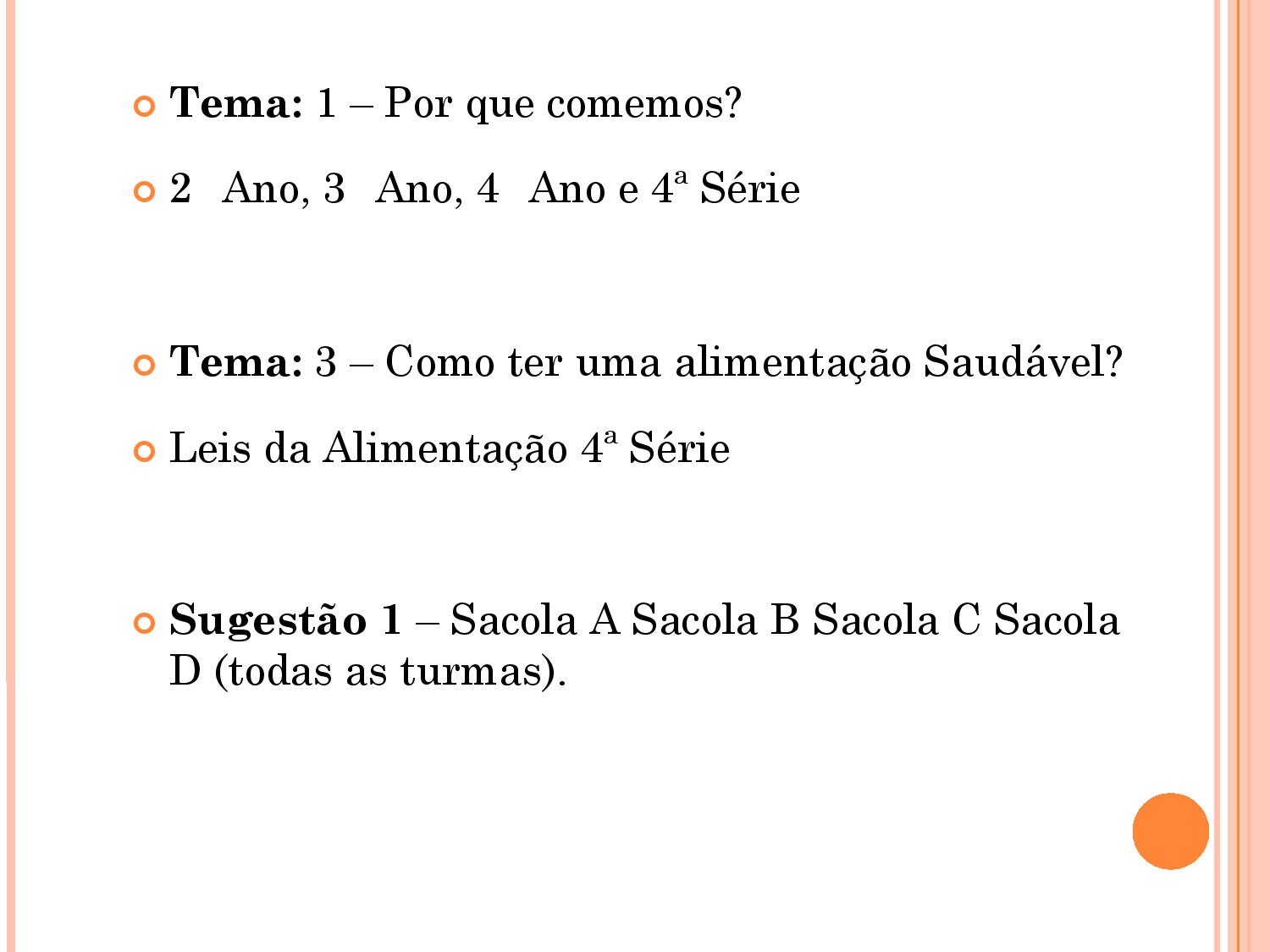 Tema: 1 – Por que comemos?

2  Ano, 3  Ano, 4  Ano e 4ª Série

Tema: 3 – Como ter uma alimentação Saudável?

Leis da Alimentação 4ª Série

Sugestão 1 – Sacola A Sacola B Sacola C Sacola D (todas as turmas).